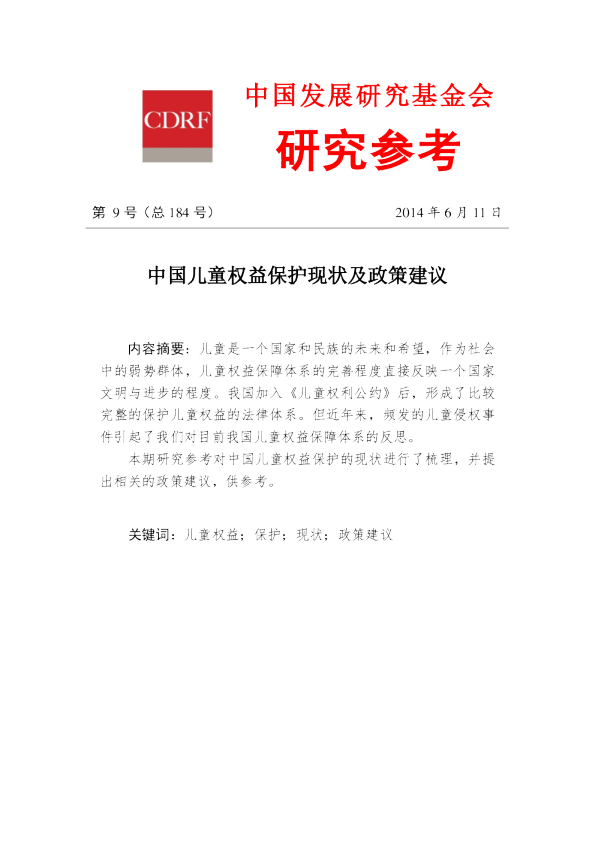 CDRF

中国发展研究基金会

研究参考

第 9 号（总 184 号） 2014 年 6 月 11 日

中国儿童权益保护现状及政策建议

内容摘要：儿童是一个国家和民族的未来和希望，作为社会中的弱势群体，儿童权益保障体系的完善程度直接反映一个国家文明与进步的程度。我国加入《儿童权利公约》后，形成了比较完整的保护儿童权益的法律体系。但近年来，频发的儿童侵权事件引起了我们对目前我国儿童权益保障体系的反思。

本期研究参考对中国儿童权益保护的现状进行了梳理，并提出相关的政策建议，供参考。

关键词：儿童权益；保护；现状；政策建议